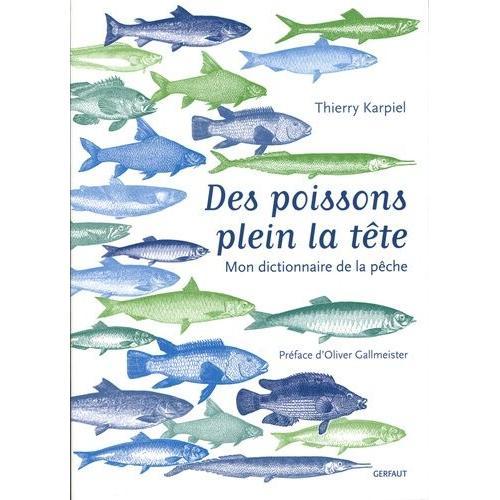 Thierry Karpiel

Des poissons plein la tête

Mon dictionnaire de la pêche

Préface d'Oliver Gallmeister

GERFAUT